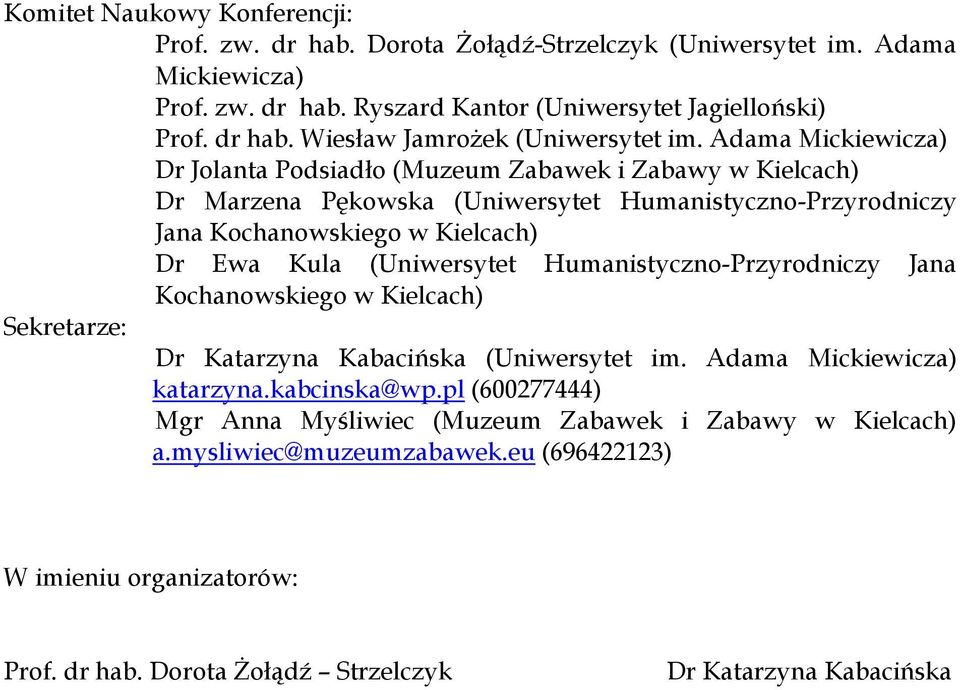 Komitet Naukowy Konferencji:

Prof. zw. dr hab. Dorota Żołądź-Strzelczyk (Uniwersytet im. Adama Mickiewicza)
Prof. zw. dr hab. Ryszard Kantor (Uniwersytet Jagielloński)
Prof. dr hab. Wiesław Jamrożek (Uniwersytet im. Adama Mickiewicza)
Dr Jolanta Podsiadło (Muzeum Zabawek i Zabawy w Kielcach)
Dr Marzena Pękowska (Uniwersytet Humanistyczno-Przyrodniczy Jana Kochanowskiego w Kielcach)
Dr Ewa Kula (Uniwersytet Humanistyczno-Przyrodniczy Jana Kochanowskiego w Kielcach)

Sekretarze:

Dr Katarzyna Kabacińska (Uniwersytet im. Adama Mickiewicza) katarzyna.kabcinska@wp.pl (600277444)
Mgr Anna Myśliwiec (Muzeum Zabawek i Zabawy w Kielcach) a.mysliwiec@muzeumzabawek.eu (696422123)

W imieniu organizatorów:

Prof. dr hab. Dorota Żołądź – Strzelczyk

Dr Katarzyna Kabacińska